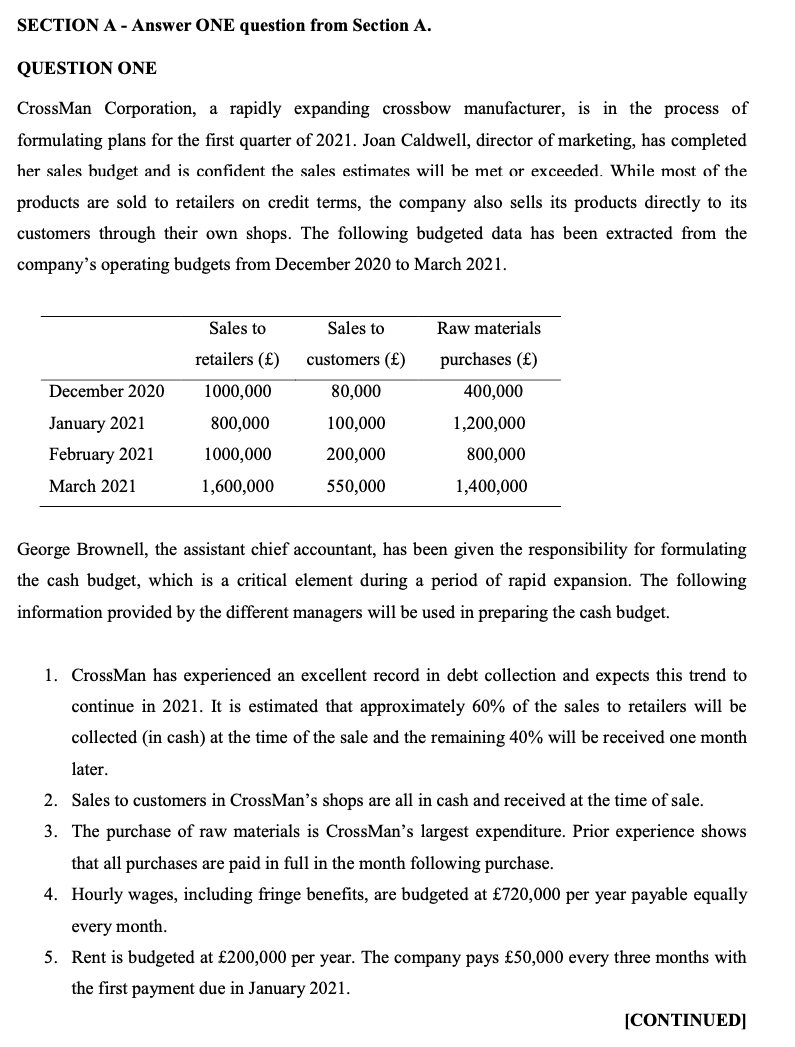 SECTION A - Answer ONE question from Section A.

QUESTION ONE

CrossMan Corporation, a rapidly expanding crossbow manufacturer, is in the process of formulating plans for the first quarter of 2021. Joan Caldwell, director of marketing, has completed her sales budget and is confident the sales estimates will be met or exceeded. While most of the products are sold to retailers on credit terms, the company also sells its products directly to its customers through their own shops. The following budgeted data has been extracted from the company's operating budgets from December 2020 to March 2021.

| | Sales to retailers (£) | Sales to customers (£) | Raw materials purchases (£) |
|---|---|---|---|
| December 2020 | 1000,000 | 80,000 | 400,000 |
| January 2021 | 800,000 | 100,000 | 1,200,000 |
| February 2021 | 1000,000 | 200,000 | 800,000 |
| March 2021 | 1,600,000 | 550,000 | 1,400,000 |

George Brownell, the assistant chief accountant, has been given the responsibility for formulating the cash budget, which is a critical element during a period of rapid expansion. The following information provided by the different managers will be used in preparing the cash budget.

1. CrossMan has experienced an excellent record in debt collection and expects this trend to continue in 2021. It is estimated that approximately 60% of the sales to retailers will be collected (in cash) at the time of the sale and the remaining 40% will be received one month later.
2. Sales to customers in CrossMan's shops are all in cash and received at the time of sale.
3. The purchase of raw materials is CrossMan's largest expenditure. Prior experience shows that all purchases are paid in full in the month following purchase.
4. Hourly wages, including fringe benefits, are budgeted at £720,000 per year payable equally every month.
5. Rent is budgeted at £200,000 per year. The company pays £50,000 every three months with the first payment due in January 2021.

[CONTINUED]